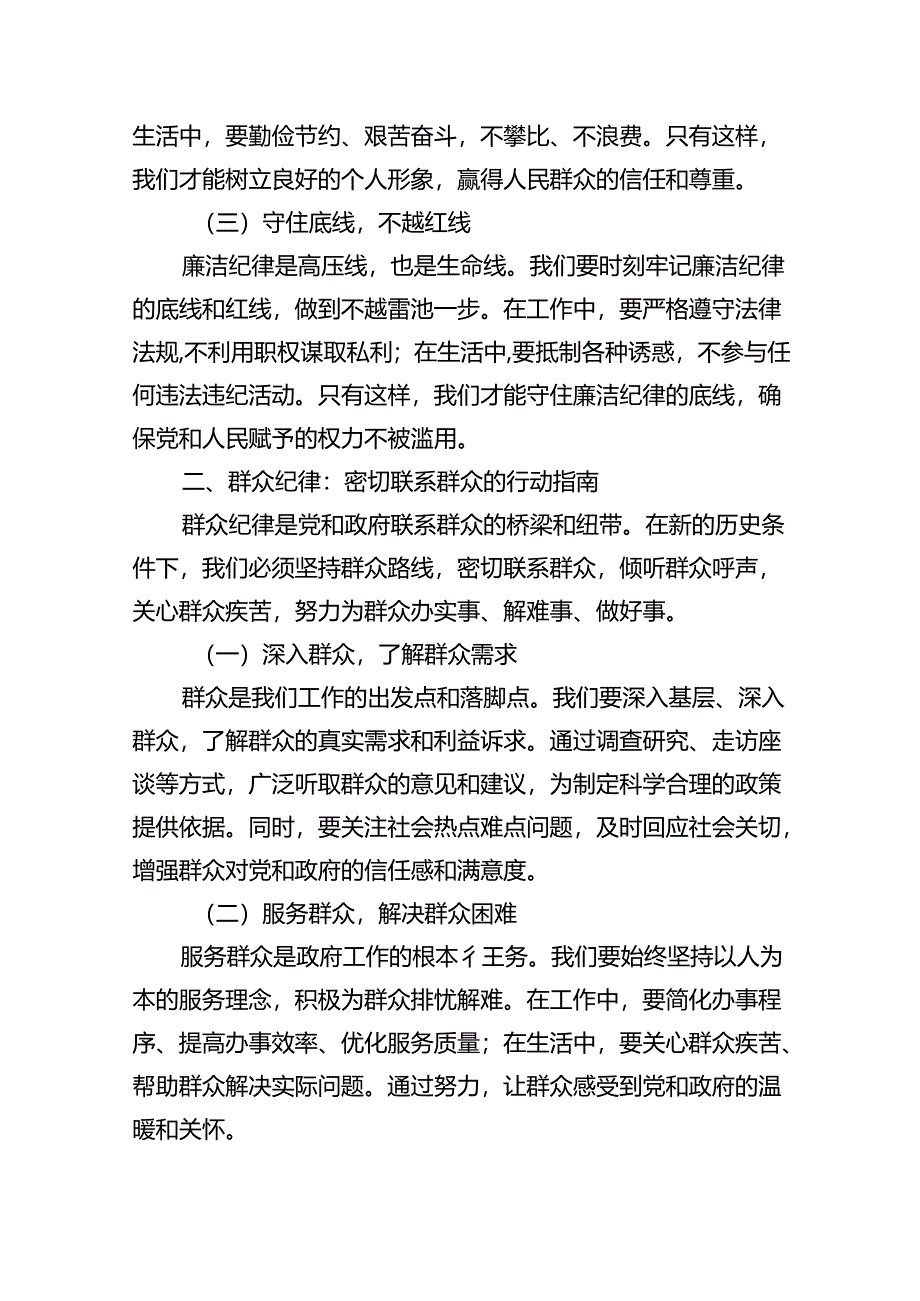 生活中，要勤俭节约、艰苦奋斗，不攀比、不浪费。只有这样，我们才能树立良好的个人形象，赢得人民群众的信任和尊重。

（三）守住底线，不越红线

廉洁纪律是高压线，也是生命线。我们要时刻牢记廉洁纪律的底线和红线，做到不越雷池一步。在工作中，要严格遵守法律法规,不利用职权谋取私利；在生活中,要抵制各种诱惑，不参与任何违法违纪活动。只有这样，我们才能守住廉洁纪律的底线，确保党和人民赋予的权力不被滥用。

二、群众纪律：密切联系群众的行动指南

群众纪律是党和政府联系群众的桥梁和纽带。在新的历史条件下，我们必须坚持群众路线，密切联系群众，倾听群众呼声，关心群众疾苦，努力为群众办实事、解难事、做好事。

（一）深入群众，了解群众需求

群众是我们工作的出发点和落脚点。我们要深入基层、深入群众，了解群众的真实需求和利益诉求。通过调查研究、走访座谈等方式，广泛听取群众的意见和建议，为制定科学合理的政策提供依据。同时，要关注社会热点难点问题，及时回应社会关切，增强群众对党和政府的信任感和满意度。

（二）服务群众，解决群众困难

服务群众是政府工作的根本彳王务。我们要始终坚持以人为本的服务理念，积极为群众排忧解难。在工作中，要简化办事程序、提高办事效率、优化服务质量；在生活中，要关心群众疾苦、帮助群众解决实际问题。通过努力，让群众感受到党和政府的温暖和关怀。